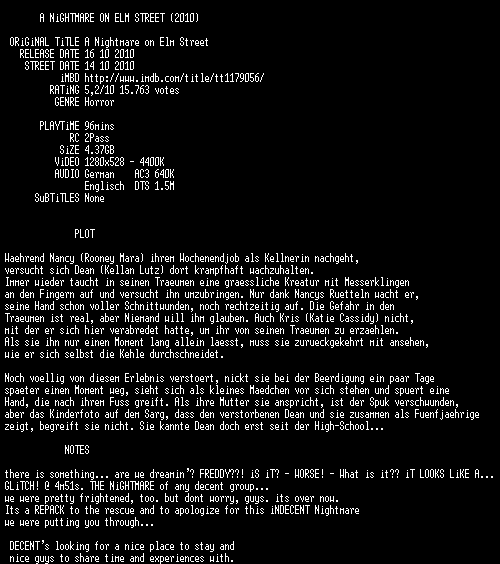 A NiGHTMARE ON ELM STREET (2010)

ORiGiNAL TiTLE A Nightmare on Elm Street
RELEASE DATE 16 10 2010
STREET DATE 14 10 2010
iMBD http://www.imdb.com/title/tt1179056/
RATiNG 5,2/10 15.763 votes
GENRE Horror

PLAYTiME 96mins
RC 2Pass
SiZE 4.37GB
ViDEO 1280x528 - 4400K
AUDIO German AC3 640K
Englisch DTS 1.5M
SuBTiTLES None

PLOT

Waehrend Nancy (Rooney Mara) ihrem Wochenendjob als Kellnerin nachgeht, versucht sich Dean (Kellan Lutz) dort krampfhaft wachzuhalten. Immer wieder taucht in seinen Traeumen eine graessliche Kreatur mit Messerklingen an den Fingern auf und versucht ihn umzubringen. Nur dank Nancys Ruetteln wacht er, seine Hand schon voller Schnittwunden, noch rechtzeitig auf. Die Gefahr in den Traeumen ist real, aber Niemand will ihm glauben. Auch Kris (Katie Cassidy) nicht, mit der er sich hier verabredet hatte, um ihr von seinen Traeumen zu erzaehlen. Als sie ihn nur einen Moment lang allein laesst, muss sie zurueckgekehrt mit ansehen, wie er sich selbst die Kehle durchschneidet.

Noch voellig von diesem Erlebnis verstoert, nickt sie bei der Beerdigung ein paar Tage spaeter einen Moment weg, sieht sich als kleines Maedchen vor sich stehen und spuert eine Hand, die nach ihrem Fuss greift. Als ihre Mutter sie anspricht, ist der Spuk verschwunden, aber das Kinderfoto auf dem Sarg, dass den verstorbenen Dean und sie zusammen als Fuenfjaehrige zeigt, begreift sie nicht. Sie kannte Dean doch erst seit der High-School...

NOTES

there is something... are we dreamin'? FREDDY??! iS iT? - WORSE! - What is it?? iT LOOKS LiKE A... GLiTCH! @ 4m51s. THE NiGHTMARE of any decent group...
we were pretty frightened, too. but dont worry, guys. its over now.
Its a REPACK to the rescue and to apologize for this iNDECENT Nightmare
we were putting you through...

DECENT's looking for a nice place to stay and
nice guys to share time and experiences with.